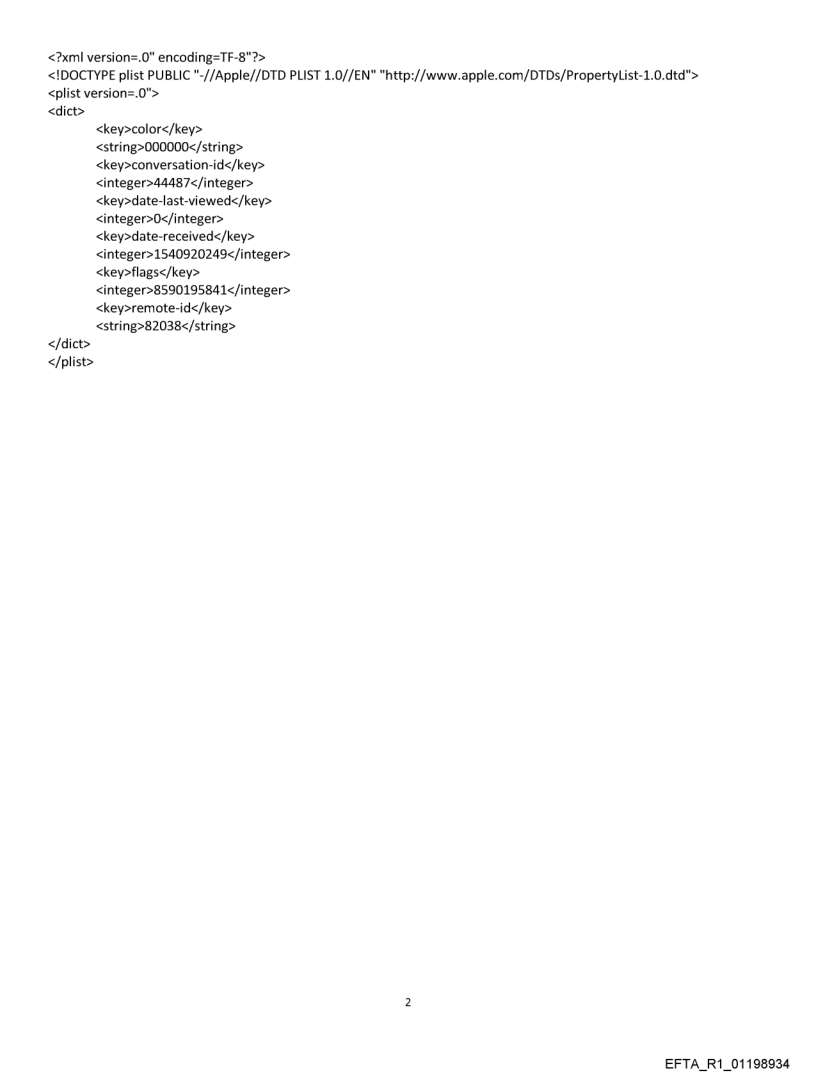 <?xml version=.0" encoding=TF-8"?>
<!DOCTYPE plist PUBLIC "-//Apple//DTD PLIST 1.0//EN" "http://www.apple.com/DTDs/PropertyList-1.0.dtd">
<plist version=.0">
<dict>
<key>color</key>
<string>000000</string>
<key>conversation-id</key>
<integer>44487</integer>
<key>date-last-viewed</key>
<integer>0</integer>
<key>date-received</key>
<integer>1540920249</integer>
<key>flags</key>
<integer>8590195841</integer>
<key>remote-id</key>
<string>82038</string>
</dict>
</plist>

2

EFTA_R1_01198934